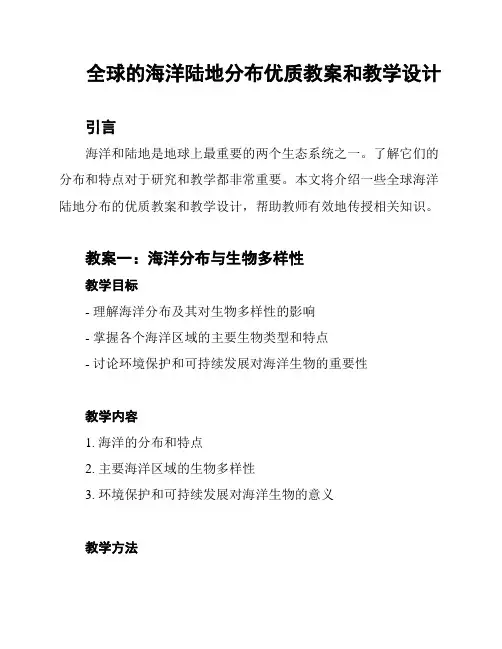 全球的海洋陆地分布优质教案和教学设计

引言

海洋和陆地是地球上最重要的两个生态系统之一。了解它们的分布和特点对于研究和教学都非常重要。本文将介绍一些全球海洋陆地分布的优质教案和教学设计，帮助教师有效地传授相关知识。

教案一：海洋分布与生物多样性

教学目标

- 理解海洋分布及其对生物多样性的影响

- 掌握各个海洋区域的主要生物类型和特点

- 讨论环境保护和可持续发展对海洋生物的重要性

教学内容

1. 海洋的分布和特点

2. 主要海洋区域的生物多样性

3. 环境保护和可持续发展对海洋生物的意义

教学方法